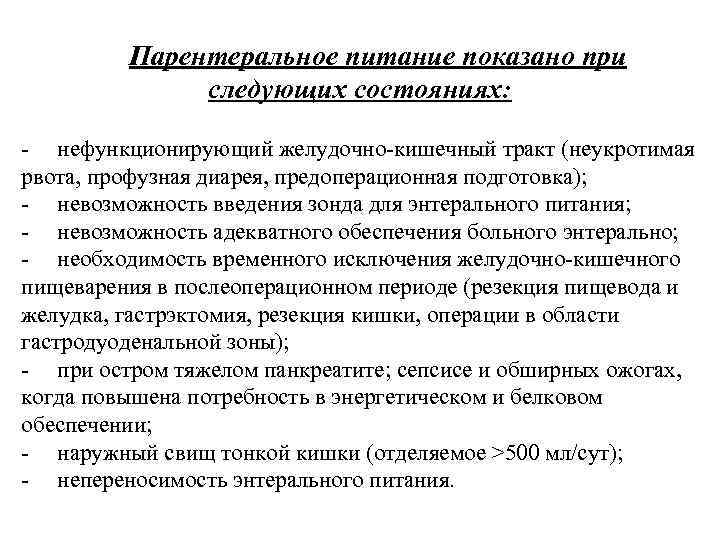 Парентеральное питание показано при следующих состояниях:

- нефункционирующий желудочно-кишечный тракт (неукротимая рвота, профузная диарея, предоперационная подготовка);
- невозможность введения зонда для энтерального питания;
- невозможность адекватного обеспечения больного энтерально;
- необходимость временного исключения желудочно-кишечного пищеварения в послеоперационном периоде (резекция пищевода и желудка, гастрэктомия, резекция кишки, операции в области гастродуоденальной зоны);
- при остром тяжелом панкреатите; сепсисе и обширных ожогах, когда повышена потребность в энергетическом и белковом обеспечении;
- наружный свищ тонкой кишки (отделяемое >500 мл/сут);
- непереносимость энтерального питания.